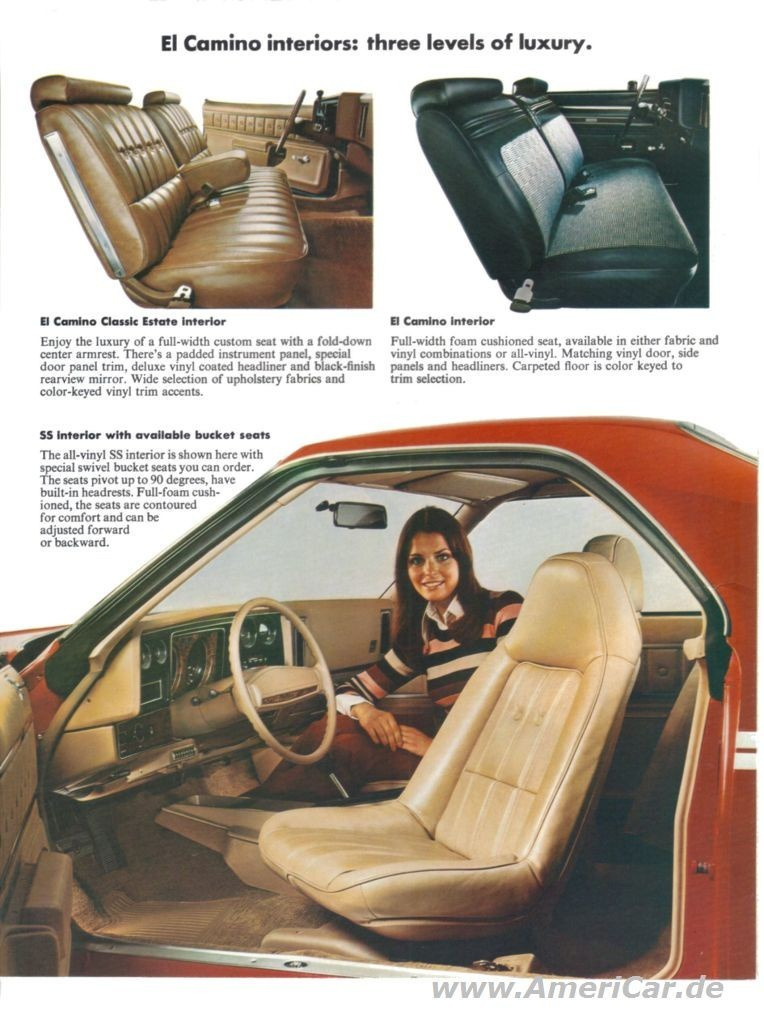 El Camino interiors: three levels of luxury.

El Camino Classic Estate interior

Enjoy the luxury of a full-width custom seat with a fold-down center armrest. There's a padded instrument panel, special door panel trim, deluxe vinyl coated headliner and black-finish rearview mirror. Wide selection of upholstery fabrics and color-keyed vinyl trim accents.

El Camino interior

Full-width foam cushioned seat, available in either fabric and vinyl combinations or all-vinyl. Matching vinyl door, side panels and headliners. Carpeted floor is color keyed to trim selection.

SS interior with available bucket seats

The all-vinyl SS interior is shown here with special swivel bucket seats you can order. The seats pivot up to 90 degrees, have built-in headrests. Full-foam cushioned, the seats are contoured for comfort and can be adjusted forward or backward.

www.AmeriCar.de